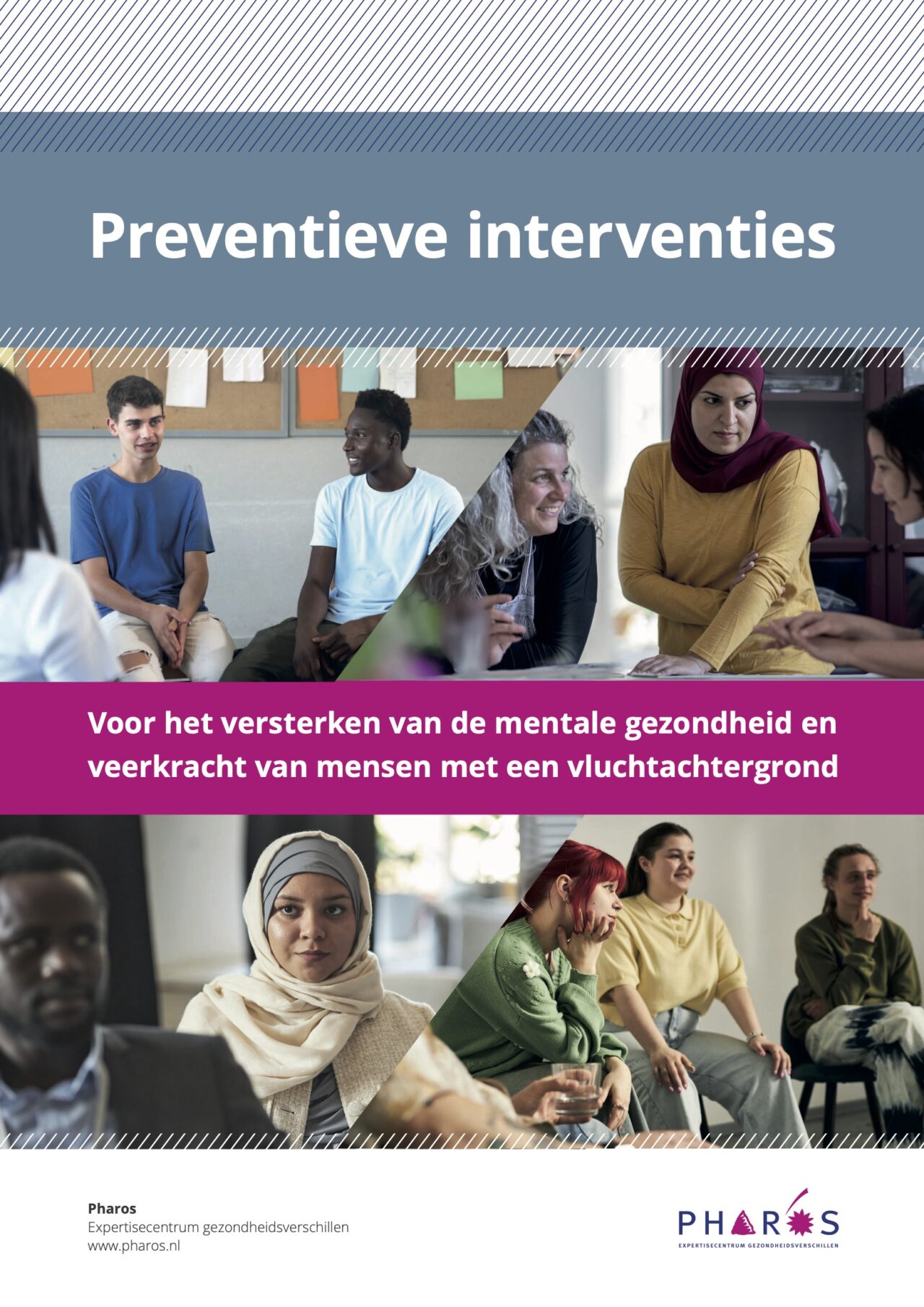 Preventieve interventies

Voor het versterken van de mentale gezondheid en veerkracht van mensen met een vluchtachtergrond

Pharos
Expertisecentrum gezondheidsverschillen
www.pharos.nl

PHAROS
EXPERTISECENTRUM GEZONDHEIDSVERSCHILLEN